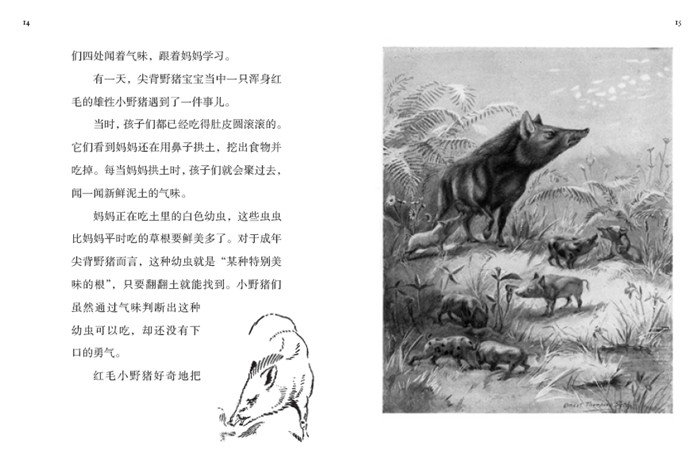 14

们四处闻着气味，跟着妈妈学习。

有一天，尖背野猪宝宝当中一只浑身红毛的雄性小野猪遇到了一件事儿。

当时，孩子们都已经吃得肚皮圆滚滚的。它们看到妈妈还在用鼻子拱土，挖出食物并吃掉。每当妈妈拱土时，孩子们就会聚过去，闻一闻新鲜泥土的气味。

妈妈正在吃土里的白色幼虫，这些虫虫比妈妈平时吃的草根要鲜美多了。对于成年尖背野猪而言，这种幼虫就是“某种特别美味的根”，只要翻翻土就能找到。小野猪们虽然通过气味判断出这种幼虫可以吃，却还没有下口的勇气。

红毛小野猪好奇地把

15